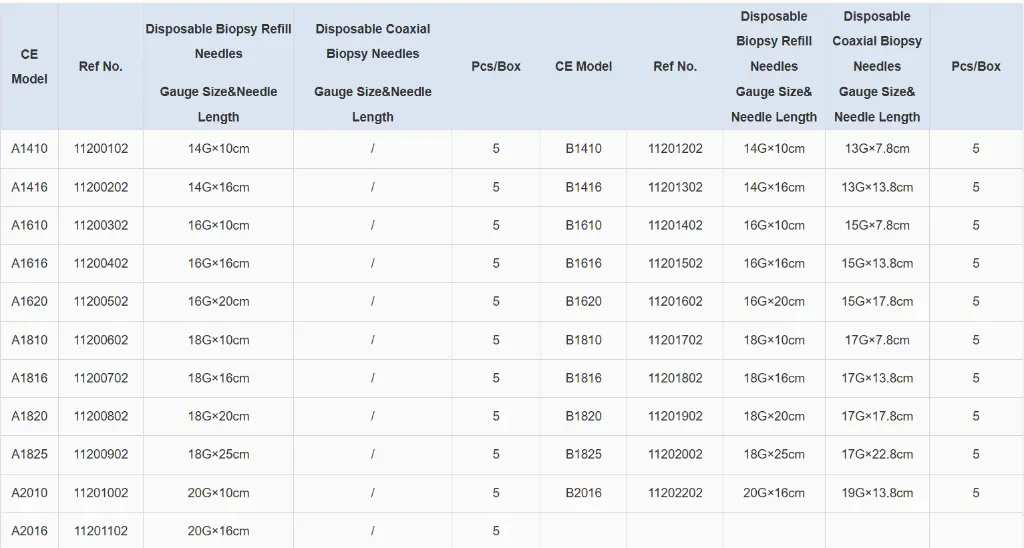 | CE Model | Ref No. | Disposable Biopsy Refill Needles Gauge Size&Needle Length | Disposable Coaxial Biopsy Needles Gauge Size&Needle Length | Pcs/Box | CE Model | Ref No. | Disposable Biopsy Refill Needles Gauge Size& Needle Length | Disposable Coaxial Biopsy Needles Gauge Size& Needle Length | Pcs/Box |
|---|---|---|---|---|---|---|---|---|---|
| A1410 | 11200102 | 14G×10cm | / | 5 | B1410 | 11201202 | 14G×10cm | 13G×7.8cm | 5 |
| A1416 | 11200202 | 14G×16cm | / | 5 | B1416 | 11201302 | 14G×16cm | 13G×13.8cm | 5 |
| A1610 | 11200302 | 16G×10cm | / | 5 | B1610 | 11201402 | 16G×10cm | 15G×7.8cm | 5 |
| A1616 | 11200402 | 16G×16cm | / | 5 | B1616 | 11201502 | 16G×16cm | 15G×13.8cm | 5 |
| A1620 | 11200502 | 16G×20cm | / | 5 | B1620 | 11201602 | 16G×20cm | 15G×17.8cm | 5 |
| A1810 | 11200602 | 18G×10cm | / | 5 | B1810 | 11201702 | 18G×10cm | 17G×7.8cm | 5 |
| A1816 | 11200702 | 18G×16cm | / | 5 | B1816 | 11201802 | 18G×16cm | 17G×13.8cm | 5 |
| A1820 | 11200802 | 18G×20cm | / | 5 | B1820 | 11201902 | 18G×20cm | 17G×17.8cm | 5 |
| A1825 | 11200902 | 18G×25cm | / | 5 | B1825 | 11202002 | 18G×25cm | 17G×22.8cm | 5 |
| A2010 | 11201002 | 20G×10cm | / | 5 | B2016 | 11202202 | 20G×16cm | 19G×13.8cm | 5 |
| A2016 | 11201102 | 20G×16cm | / | 5 | | | | | |